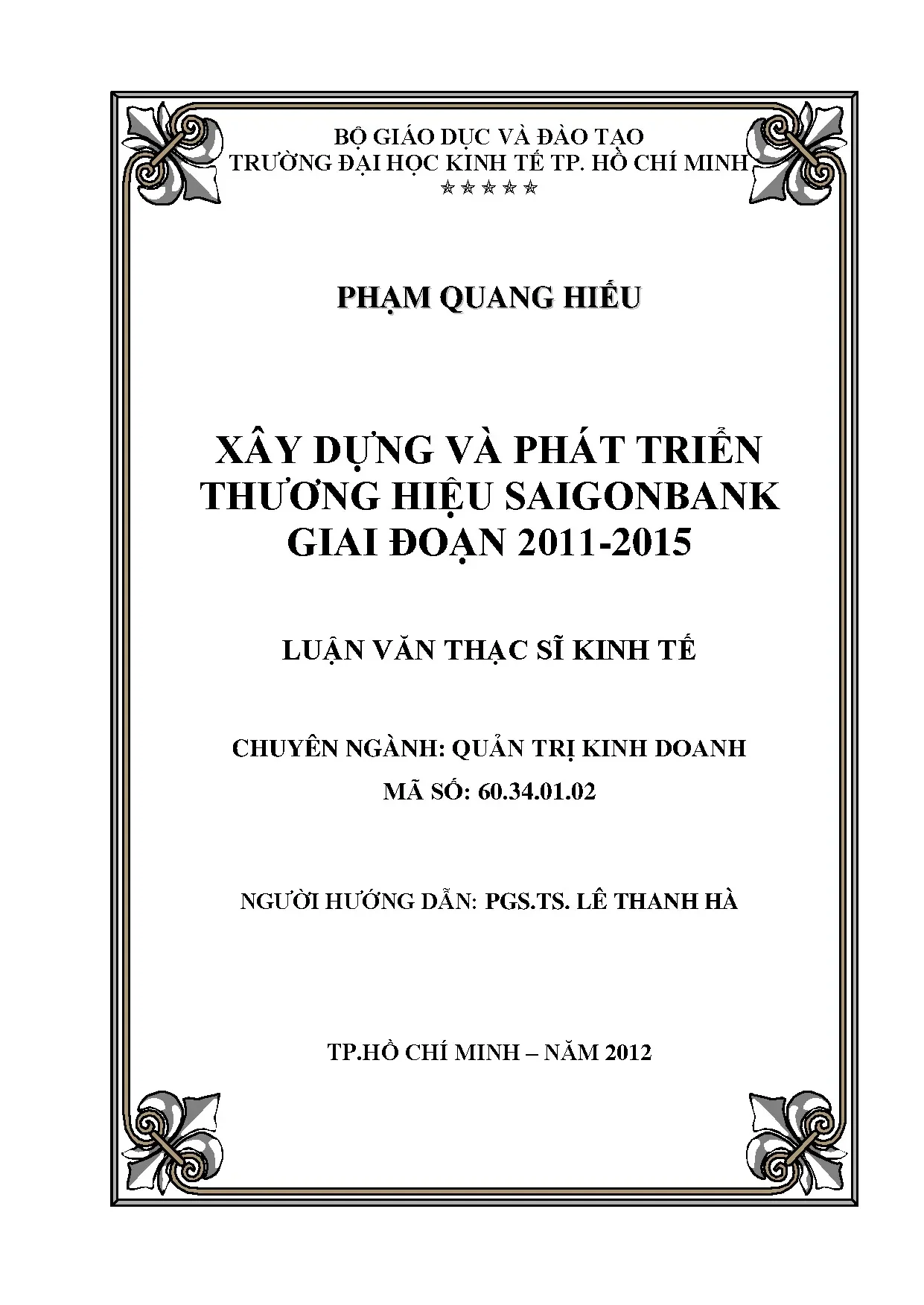 BỘ GIÁO DỤC VÀ ĐÀO TẠO
TRƯỜNG ĐẠI HỌC KINH TẾ TP. HỒ CHÍ MINH
☆☆☆☆☆

PHẠM QUANG HIẾU

XÂY DỰNG VÀ PHÁT TRIỂN THƯƠNG HIỆU SAIGONBANK GIAI ĐOẠN 2011-2015

LUẬN VĂN THẠC SĨ KINH TẾ

CHUYÊN NGÀNH: QUẢN TRỊ KINH DOANH
MÃ SỐ: 60.34.01.02

NGƯỜI HƯỚNG DẪN: PGS.TS. LÊ THANH HÀ

TP.HỒ CHÍ MINH – NĂM 2012